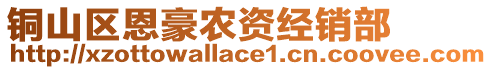 铜山区恩豪农资经销部
http://xzottowallace1.cn.coovee.com